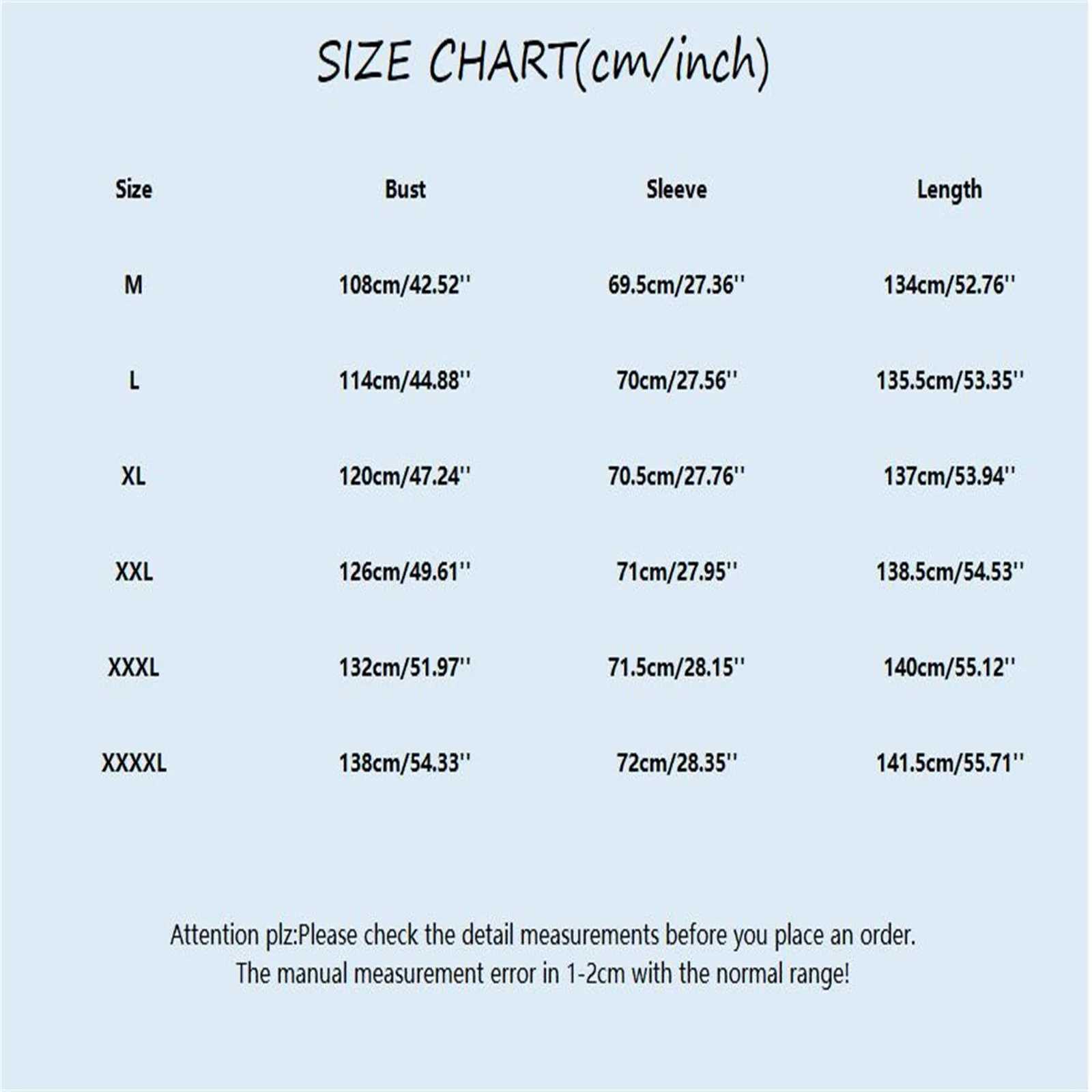 SIZE CHART(cm/inch)

| Size | Bust | Sleeve | Length |
|---|---|---|---|
| M | 108cm/42.52'' | 69.5cm/27.36'' | 134cm/52.76'' |
| L | 114cm/44.88'' | 70cm/27.56'' | 135.5cm/53.35'' |
| XL | 120cm/47.24'' | 70.5cm/27.76'' | 137cm/53.94'' |
| XXL | 126cm/49.61'' | 71cm/27.95'' | 138.5cm/54.53'' |
| XXXL | 132cm/51.97'' | 71.5cm/28.15'' | 140cm/55.12'' |
| XXXXL | 138cm/54.33'' | 72cm/28.35'' | 141.5cm/55.71'' |

Attention plz:Please check the detail measurements before you place an order.
The manual measurement error in 1-2cm with the normal range!